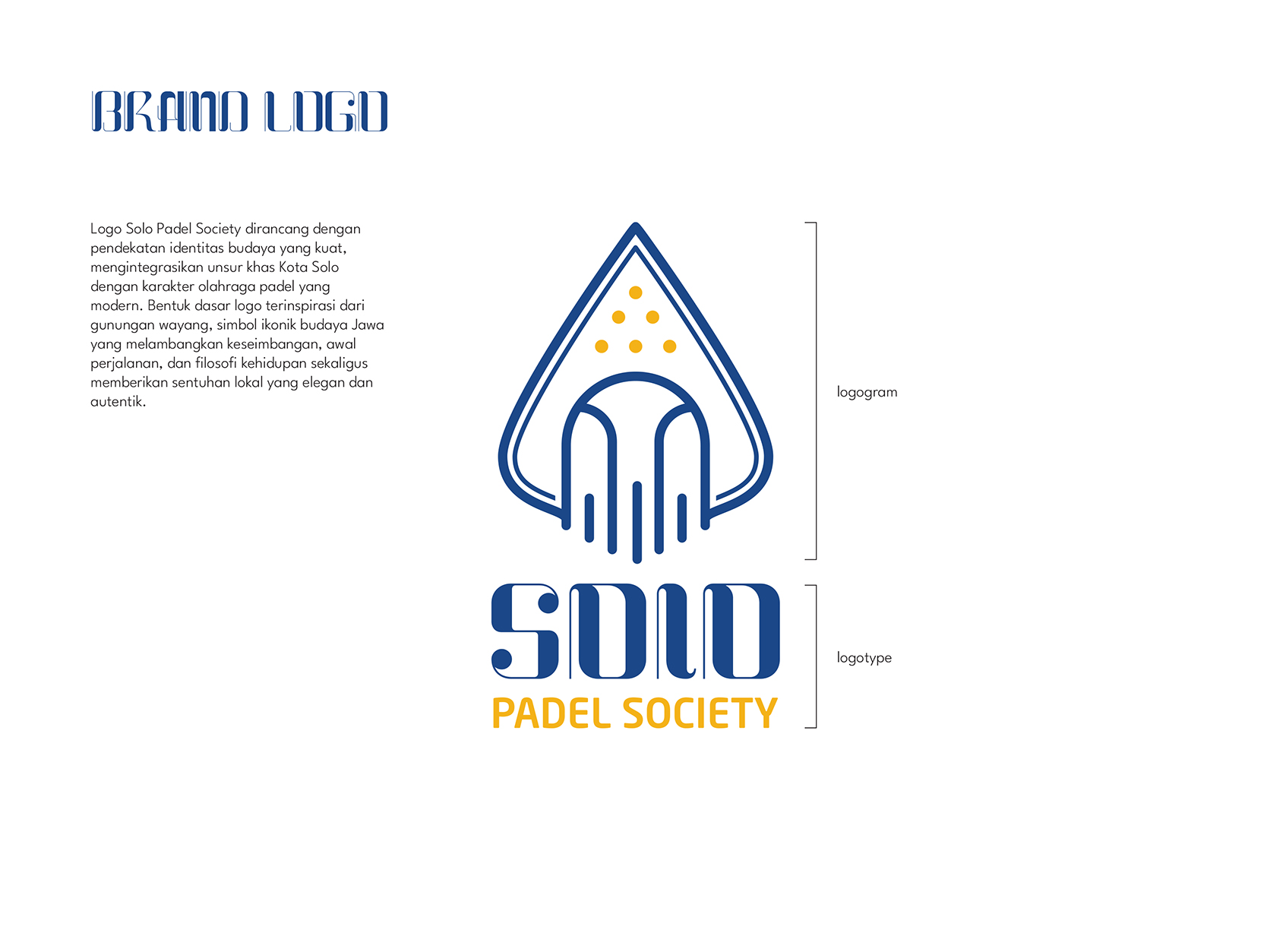 BRAND LOGO

Logo Solo Padel Society dirancang dengan pendekatan identitas budaya yang kuat, mengintegrasikan unsur khas Kota Solo dengan karakter olahraga padel yang modern. Bentuk dasar logo terinspirasi dari gunungan wayang, simbol ikonik budaya Jawa yang melambangkan keseimbangan, awal perjalanan, dan filosofi kehidupan sekaligus memberikan sentuhan lokal yang elegan dan autentik.

logogram

SOLO
PADEL SOCIETY

logotype